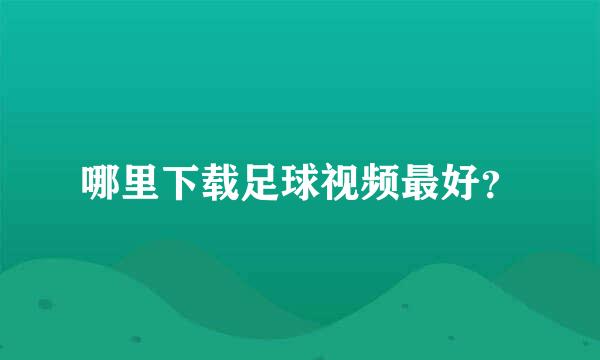 哪里下载足球视频最好?